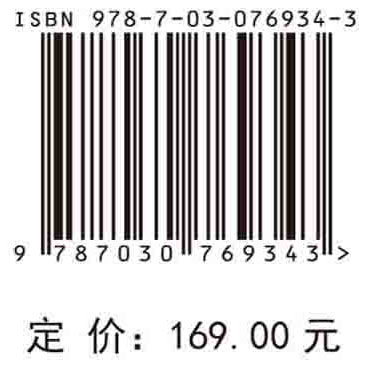 ISBN 978-7-03-076934-3

9 787030 769343 >

定 价: 169.00 元